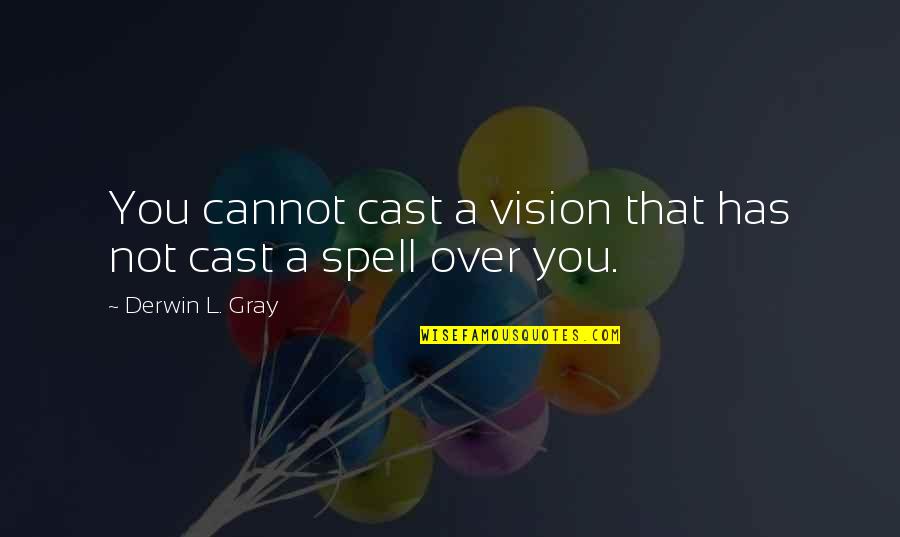 You cannot cast a vision that has not cast a spell over you.

~ Derwin L. Gray

WISEFAMOUSQUOTES.COM